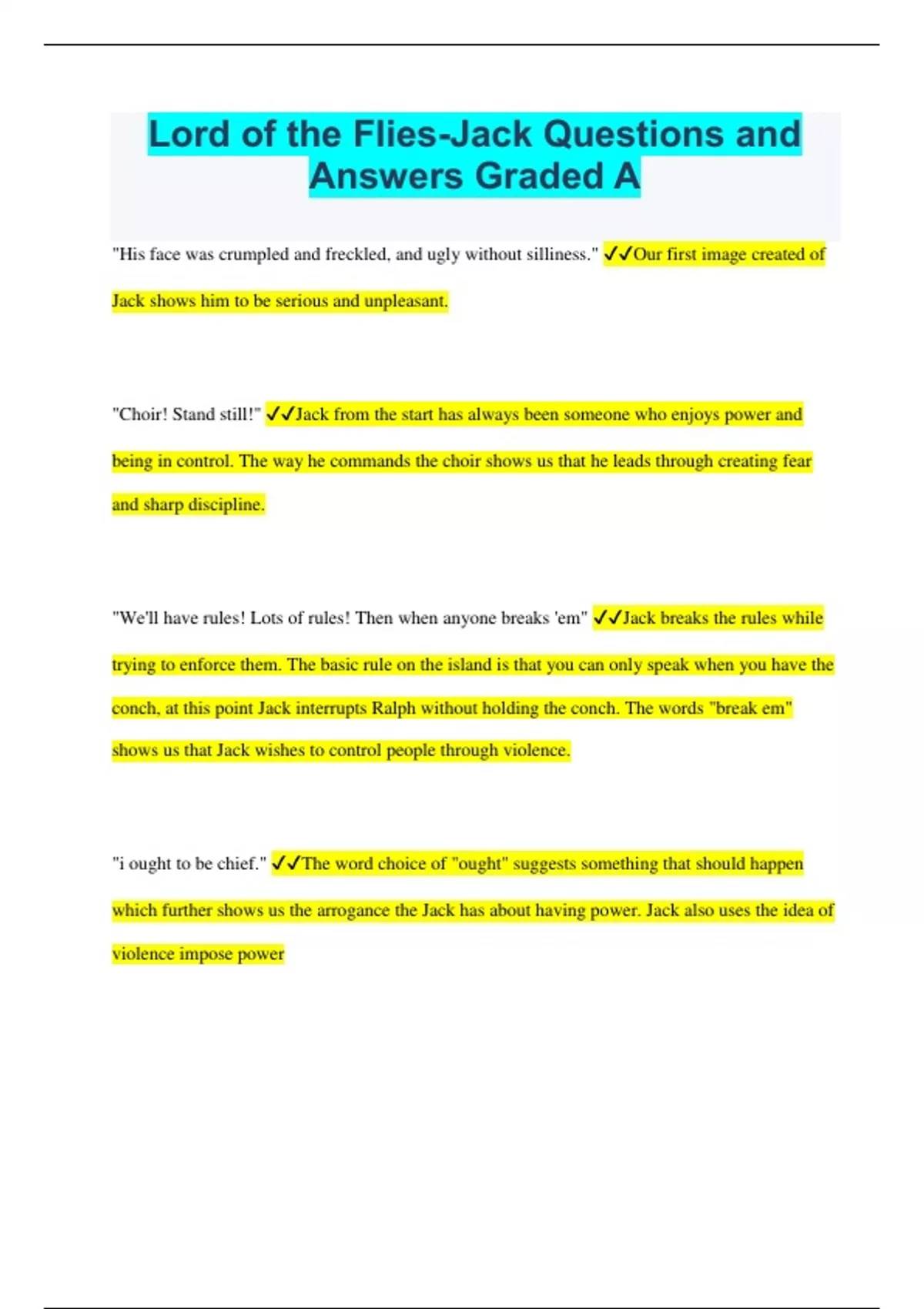 Lord of the Flies-Jack Questions and Answers Graded A

"His face was crumpled and freckled, and ugly without silliness." ✓✓Our first image created of Jack shows him to be serious and unpleasant.

"Choir! Stand still!" ✓✓Jack from the start has always been someone who enjoys power and being in control. The way he commands the choir shows us that he leads through creating fear and sharp discipline.

"We'll have rules! Lots of rules! Then when anyone breaks 'em" ✓✓Jack breaks the rules while trying to enforce them. The basic rule on the island is that you can only speak when you have the conch, at this point Jack interrupts Ralph without holding the conch. The words "break em" shows us that Jack wishes to control people through violence.

"i ought to be chief." ✓✓The word choice of "ought" suggests something that should happen which further shows us the arrogance the Jack has about having power. Jack also uses the idea of violence impose power